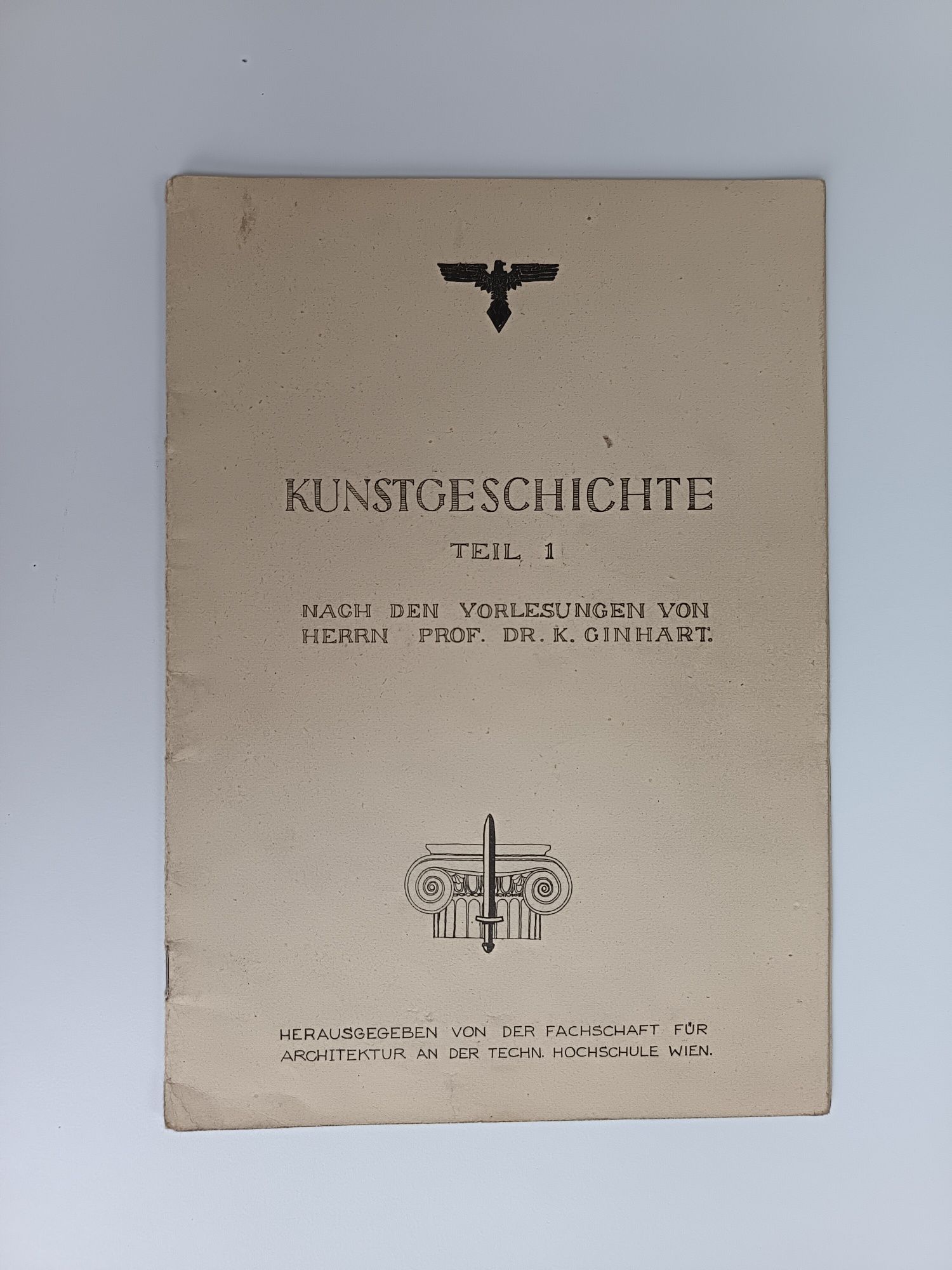 KUNSTGESCHICHTE

TEIL 1

NACH DEN VORLESUNGEN VON HERRN PROF. DR. K. GINHART.

HERAUSGEGEBEN VON DER FACHSCHAFT FÜR ARCHITEKTUR AN DER TECHN. HOCHSCHULE WIEN.